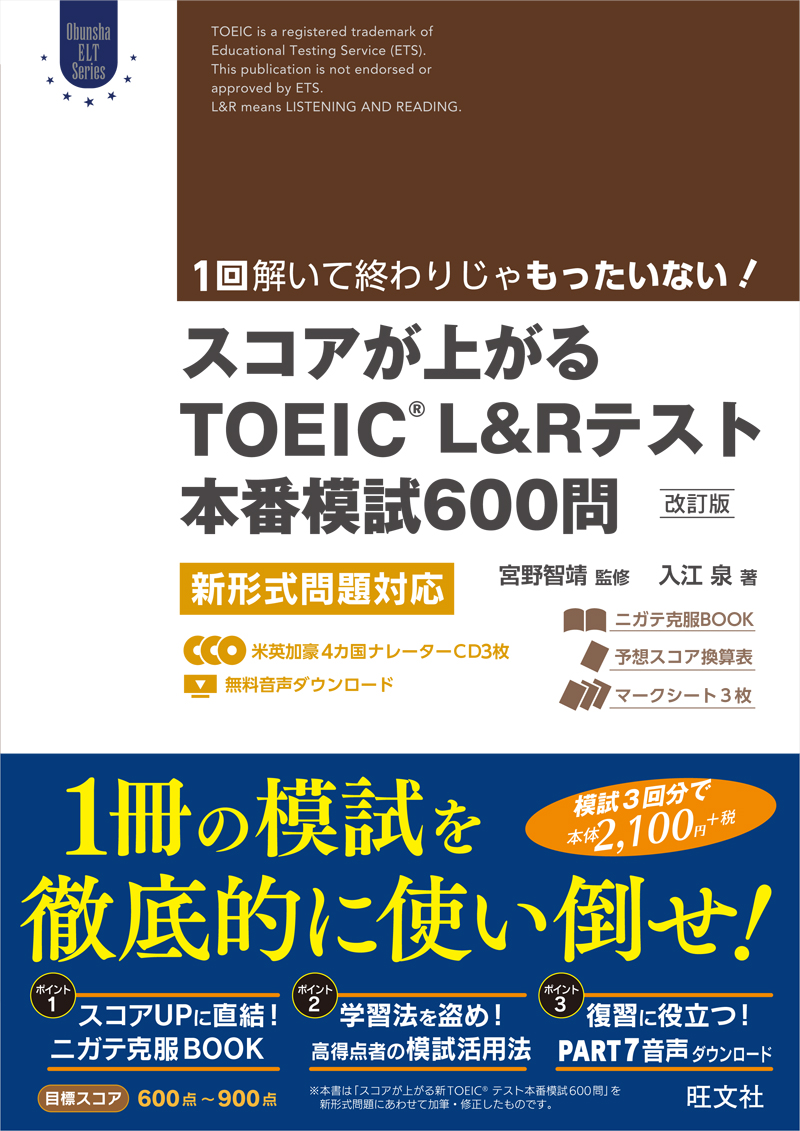 Obunsha ELT Series

TOEIC is a registered trademark of Educational Testing Service (ETS). This publication is not endorsed or approved by ETS. L&R means LISTENING AND READING.

1回解いて終わりじゃもったいない!

スコアが上がる TOEIC® L&Rテスト 本番模試600問 改訂版

新形式問題対応

宮野智靖 監修 入江 泉 著

米英加豪4カ国ナレーターCD3枚

無料音声ダウンロード

ニガテ克服BOOK

予想スコア換算表

マークシート3枚

1冊の模試を徹底的に使い倒せ!

模試3回分で 本体2,100円+税

ポイント1 スコアUPに直結! ニガテ克服BOOK

ポイント2 学習法を盗め! 高得点者の模試活用法

ポイント3 復習に役立つ! PART7音声ダウンロード

目標スコア 600点～900点

※本書は「スコアが上がる新TOEIC® テスト本番模試600問」を新形式問題にあわせて加筆・修正したものです。

旺文社